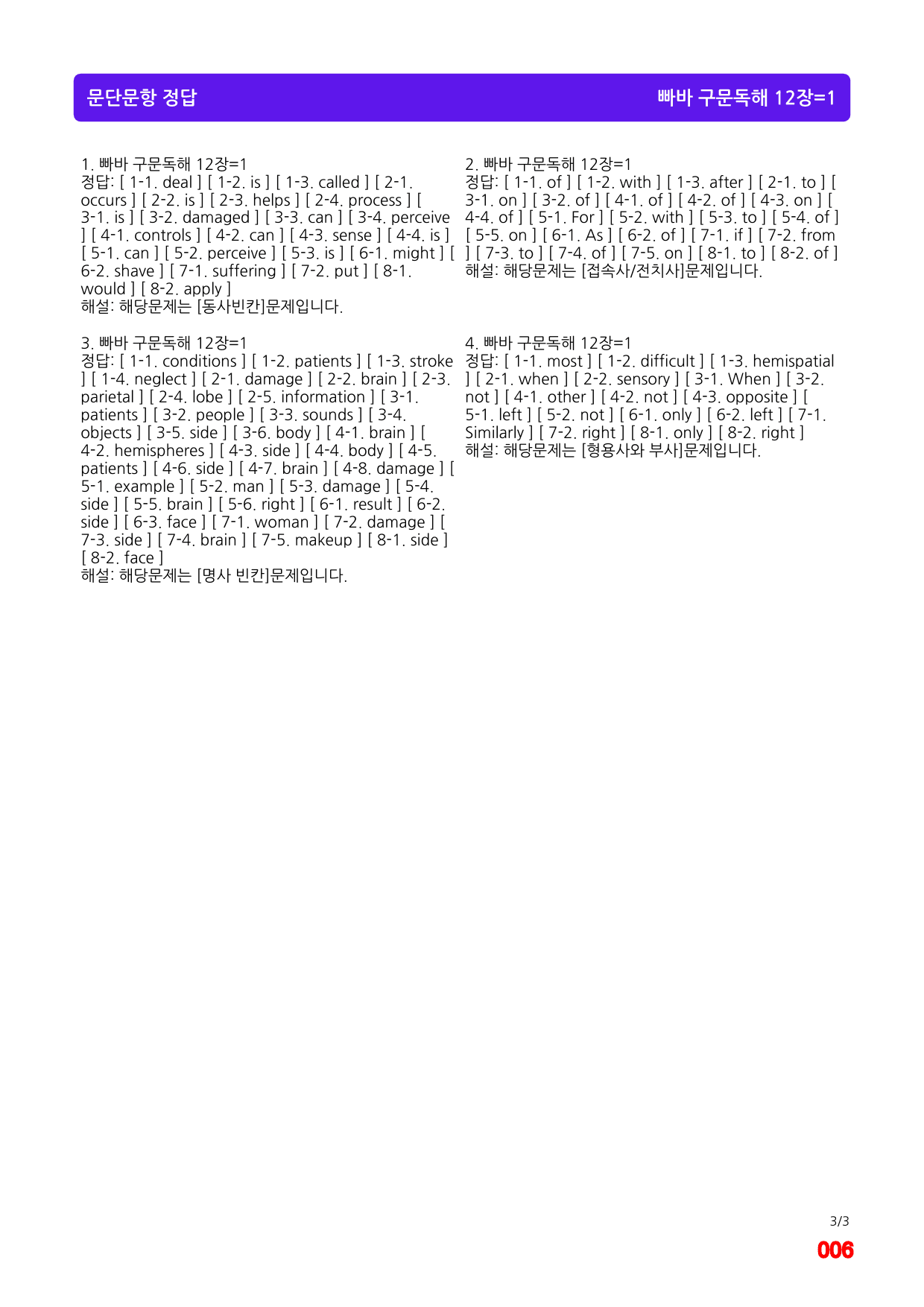 문단문항 정답 빠바 구문독해 12장=1

1. 빠바 구문독해 12장=1
정답: [ 1-1. deal ] [ 1-2. is ] [ 1-3. called ] [ 2-1. occurs ] [ 2-2. is ] [ 2-3. helps ] [ 2-4. process ] [ 3-1. is ] [ 3-2. damaged ] [ 3-3. can ] [ 3-4. perceive ] [ 4-1. controls ] [ 4-2. can ] [ 4-3. sense ] [ 4-4. is ] [ 5-1. can ] [ 5-2. perceive ] [ 5-3. is ] [ 6-1. might ] [ 6-2. shave ] [ 7-1. suffering ] [ 7-2. put ] [ 8-1. would ] [ 8-2. apply ]
해설: 해당문제는 [동사빈칸]문제입니다.

3. 빠바 구문독해 12장=1
정답: [ 1-1. conditions ] [ 1-2. patients ] [ 1-3. stroke ] [ 1-4. neglect ] [ 2-1. damage ] [ 2-2. brain ] [ 2-3. parietal ] [ 2-4. lobe ] [ 2-5. information ] [ 3-1. patients ] [ 3-2. people ] [ 3-3. sounds ] [ 3-4. objects ] [ 3-5. side ] [ 3-6. body ] [ 4-1. brain ] [ 4-2. hemispheres ] [ 4-3. side ] [ 4-4. body ] [ 4-5. patients ] [ 4-6. side ] [ 4-7. brain ] [ 4-8. damage ] [ 5-1. example ] [ 5-2. man ] [ 5-3. damage ] [ 5-4. side ] [ 5-5. brain ] [ 5-6. right ] [ 6-1. result ] [ 6-2. side ] [ 6-3. face ] [ 7-1. woman ] [ 7-2. damage ] [ 7-3. side ] [ 7-4. brain ] [ 7-5. makeup ] [ 8-1. side ] [ 8-2. face ]
해설: 해당문제는 [명사 빈칸]문제입니다.

2. 빠바 구문독해 12장=1
정답: [ 1-1. of ] [ 1-2. with ] [ 1-3. after ] [ 2-1. to ] [ 3-1. on ] [ 3-2. of ] [ 4-1. of ] [ 4-2. of ] [ 4-3. on ] [ 4-4. of ] [ 5-1. For ] [ 5-2. with ] [ 5-3. to ] [ 5-4. of ] [ 5-5. on ] [ 6-1. As ] [ 6-2. of ] [ 7-1. if ] [ 7-2. from ] [ 7-3. to ] [ 7-4. of ] [ 7-5. on ] [ 8-1. to ] [ 8-2. of ]
해설: 해당문제는 [접속사/전치사]문제입니다.

4. 빠바 구문독해 12장=1
정답: [ 1-1. most ] [ 1-2. difficult ] [ 1-3. hemispatial ] [ 2-1. when ] [ 2-2. sensory ] [ 3-1. When ] [ 3-2. not ] [ 4-1. other ] [ 4-2. not ] [ 4-3. opposite ] [ 5-1. left ] [ 5-2. not ] [ 6-1. only ] [ 6-2. left ] [ 7-1. Similarly ] [ 7-2. right ] [ 8-1. only ] [ 8-2. right ]
해설: 해당문제는 [형용사와 부사]문제입니다.

3/3
006